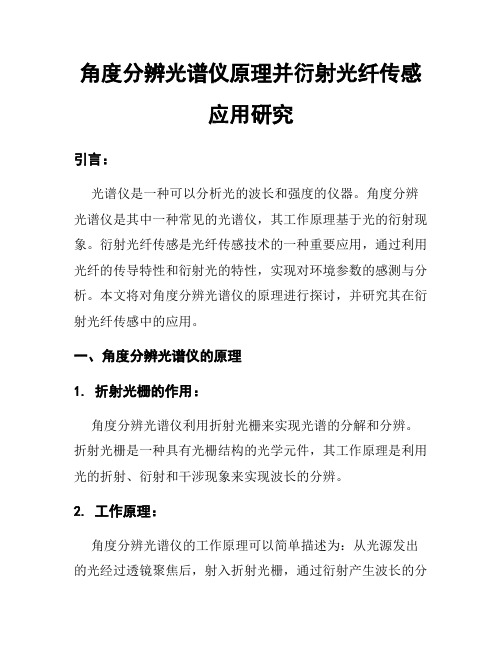 角度分辨光谱仪原理并衍射光纤传感应用研究

引言：

光谱仪是一种可以分析光的波长和强度的仪器。角度分辨光谱仪是其中一种常见的光谱仪，其工作原理基于光的衍射现象。衍射光纤传感是光纤传感技术的一种重要应用，通过利用光纤的传导特性和衍射光的特性，实现对环境参数的感测与分析。本文将对角度分辨光谱仪的原理进行探讨，并研究其在衍射光纤传感中的应用。

一、角度分辨光谱仪的原理

1. 折射光栅的作用：

角度分辨光谱仪利用折射光栅来实现光谱的分解和分辨。折射光栅是一种具有光栅结构的光学元件，其工作原理是利用光的折射、衍射和干涉现象来实现波长的分辨。

2. 工作原理：

角度分辨光谱仪的工作原理可以简单描述为：从光源发出的光经过透镜聚焦后，射入折射光栅，通过衍射产生波长的分